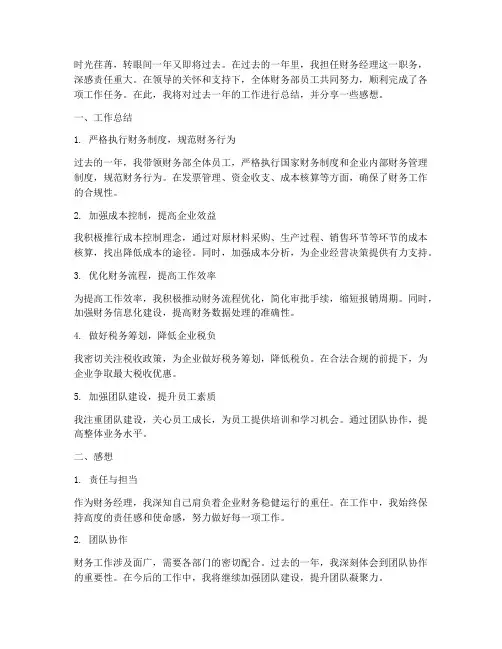 时光荏苒，转眼间一年又即将过去。在过去的一年里，我担任财务经理这一职务，深感责任重大。在领导的关怀和支持下，全体财务部员工共同努力，顺利完成了各项工作任务。在此，我将对过去一年的工作进行总结，并分享一些感想。

一、工作总结

1. 严格执行财务制度，规范财务行为

过去的一年，我带领财务部全体员工，严格执行国家财务制度和企业内部财务管理制度，规范财务行为。在发票管理、资金收支、成本核算等方面，确保了财务工作的合规性。

2. 加强成本控制，提高企业效益

我积极推行成本控制理念，通过对原材料采购、生产过程、销售环节等环节的成本核算，找出降低成本的途径。同时，加强成本分析，为企业经营决策提供有力支持。

3. 优化财务流程，提高工作效率

为提高工作效率，我积极推动财务流程优化，简化审批手续，缩短报销周期。同时，加强财务信息化建设，提高财务数据处理的准确性。

4. 做好税务筹划，降低企业税负

我密切关注税收政策，为企业做好税务筹划，降低税负。在合法合规的前提下，为企业争取最大税收优惠。

5. 加强团队建设，提升员工素质

我注重团队建设，关心员工成长，为员工提供培训和学习机会。通过团队协作，提高整体业务水平。

二、感想

1. 责任与担当

作为财务经理，我深知自己肩负着企业财务稳健运行的重任。在工作中，我始终保持高度的责任感和使命感，努力做好每一项工作。

2. 团队协作

财务工作涉及面广，需要各部门的密切配合。过去的一年，我深刻体会到团队协作的重要性。在今后的工作中，我将继续加强团队建设，提升团队凝聚力。